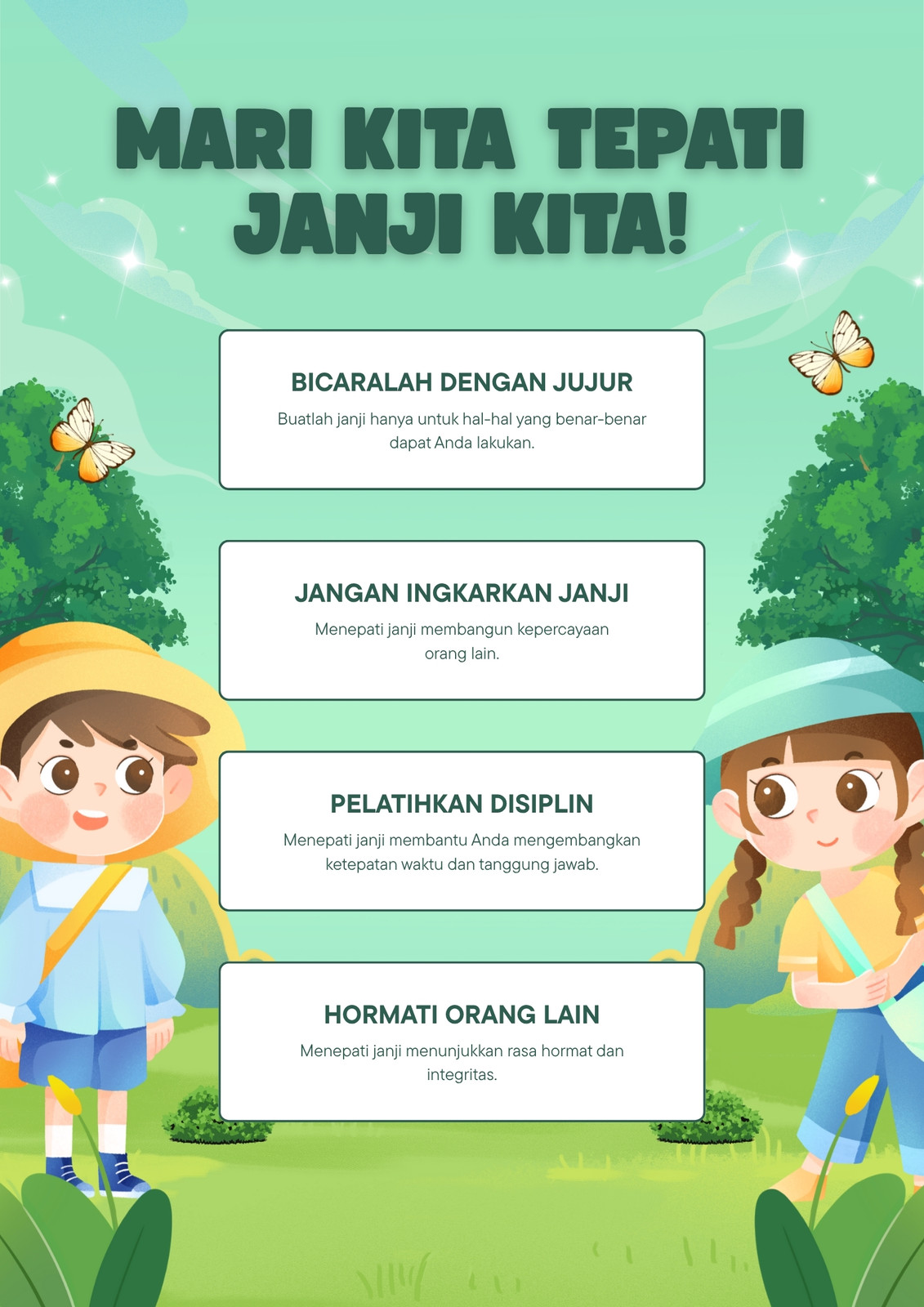 MARI KITA TEPATI JANJI KITA!

BICARALAH DENGAN JUJUR

Buatlah janji hanya untuk hal-hal yang benar-benar dapat Anda lakukan.

JANGAN INGKARKAN JANJI

Menepati janji membangun kepercayaan orang lain.

PELATIHKAN DISIPLIN

Menepati janji membantu Anda mengembangkan ketepatan waktu dan tanggung jawab.

HORMATI ORANG LAIN

Menepati janji menunjukkan rasa hormat dan integritas.